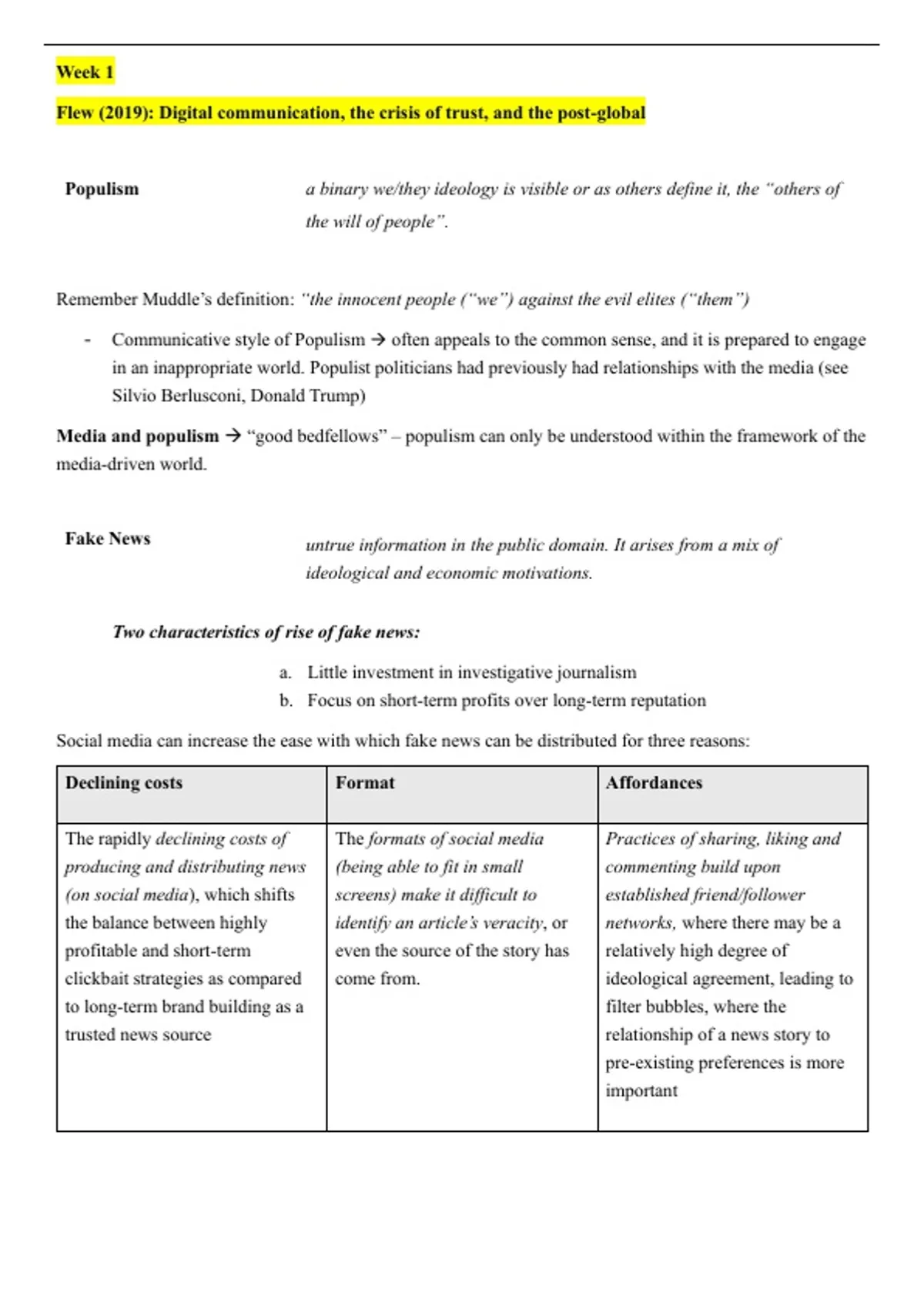 Week 1

Flew (2019): Digital communication, the crisis of trust, and the post-global

Populism

a binary we/they ideology is visible or as others define it, the "others of the will of people".

Remember Muddle's definition: "the innocent people ("we") against the evil elites ("them")

- Communicative style of Populism → often appeals to the common sense, and it is prepared to engage in an inappropriate world. Populist politicians had previously had relationships with the media (see Silvio Berlusconi, Donald Trump)

Media and populism → "good bedfellows" – populism can only be understood within the framework of the media-driven world.

Fake News

untrue information in the public domain. It arises from a mix of ideological and economic motivations.

Two characteristics of rise of fake news:

a. Little investment in investigative journalism
b. Focus on short-term profits over long-term reputation

Social media can increase the ease with which fake news can be distributed for three reasons:

| Declining costs | Format | Affordances |
|---|---|---|
| The rapidly declining costs of producing and distributing news (on social media), which shifts the balance between highly profitable and short-term clickbait strategies as compared to long-term brand building as a trusted news source | The formats of social media (being able to fit in small screens) make it difficult to identify an article's veracity, or even the source of the story has come from. | Practices of sharing, liking and commenting build upon established friend/follower networks, where there may be a relatively high degree of ideological agreement, leading to filter bubbles, where the relationship of a news story to pre-existing preferences is more important |